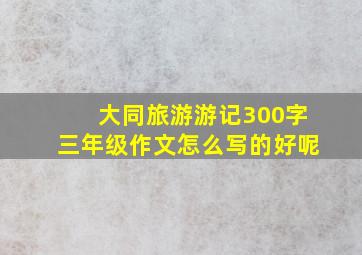 大同旅游游记300字
三年级作文怎么写的好呢